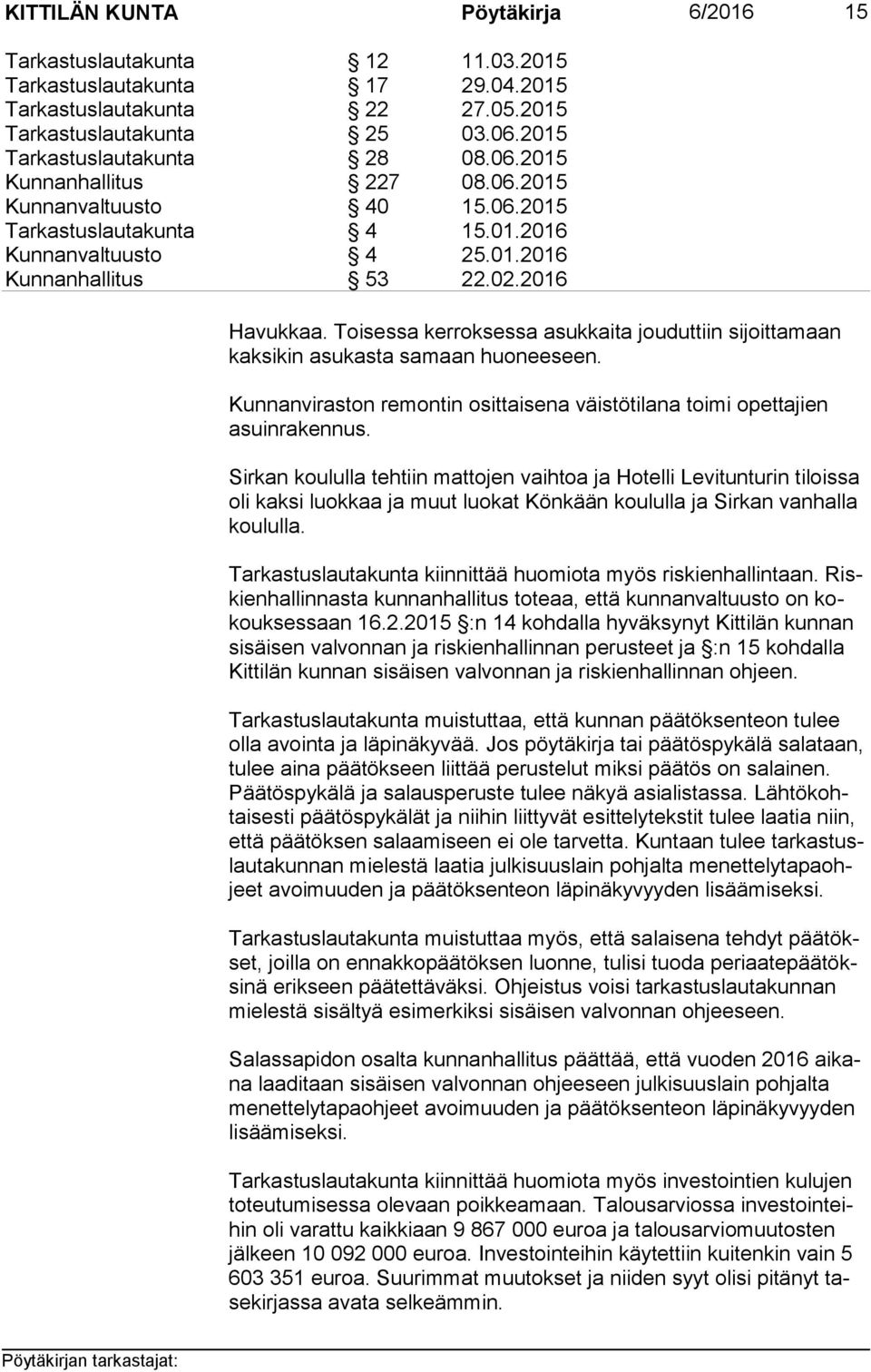 KITTILÄN KUNTA Pöytäkirja 6/2016 15

| | | |
|---|---|---|
| Tarkastuslautakunta | § 12 | 11.03.2015 |
| Tarkastuslautakunta | § 17 | 29.04.2015 |
| Tarkastuslautakunta | § 22 | 27.05.2015 |
| Tarkastuslautakunta | § 25 | 03.06.2015 |
| Tarkastuslautakunta | § 28 | 08.06.2015 |
| Kunnanhallitus | § 227 | 08.06.2015 |
| Kunnanvaltuusto | § 40 | 15.06.2015 |
| Tarkastuslautakunta | § 4 | 15.01.2016 |
| Kunnanvaltuusto | § 4 | 25.01.2016 |
| Kunnanhallitus | § 53 | 22.02.2016 |

Havukkaa. Toisessa kerroksessa asukkaita jouduttiin sijoittamaan kaksikin asukasta samaan huoneeseen.

Kunnanviraston remontin osittaisena väistötilana toimi opettajien asuinrakennus.

Sirkan koululla tehtiin mattojen vaihtoa ja Hotelli Levitunturin tiloissa oli kaksi luokkaa ja muut luokat Könkään koululla ja Sirkan vanhalla koululla.

Tarkastuslautakunta kiinnittää huomiota myös riskienhallintaan. Riskienhallinnasta kunnanhallitus toteaa, että kunnanvaltuusto on kokouksessaan 16.2.2015 §:n 14 kohdalla hyväksynyt Kittilän kunnan sisäisen valvonnan ja riskienhallinnan perusteet ja §:n 15 kohdalla Kittilän kunnan sisäisen valvonnan ja riskienhallinnan ohjeen.

Tarkastuslautakunta muistuttaa, että kunnan päätöksenteon tulee olla avointa ja läpinäkyvää. Jos pöytäkirja tai päätöspykälä salataan, tulee aina päätökseen liittää perustelut miksi päätös on salainen. Päätöspykälä ja salausperuste tulee näkyä asialistassa. Lähtökohtaisesti päätöspykälät ja niihin liittyvät esittelytekstit tulee laatia niin, että päätöksen salaamiseen ei ole tarvetta. Kuntaan tulee tarkastuslautakunnan mielestä laatia julkisuuslain pohjalta menettelytapaohjeet avoimuuden ja päätöksenteon läpinäkyvyyden lisäämiseksi.

Tarkastuslautakunta muistuttaa myös, että salaisena tehdyt päätökset, joilla on ennakkopäätöksen luonne, tulisi tuoda periaatepäätöksinä erikseen päätettäväksi. Ohjeistus voisi tarkastuslautakunnan mielestä sisältyä esimerkiksi sisäisen valvonnan ohjeeseen.

Salassapidon osalta kunnanhallitus päättää, että vuoden 2016 aikana laaditaan sisäisen valvonnan ohjeeseen julkisuuslain pohjalta menettelytapaohjeet avoimuuden ja päätöksenteon läpinäkyvyyden lisäämiseksi.

Tarkastuslautakunta kiinnittää huomiota myös investointien kulujen toteutumisessa olevaan poikkeamaan. Talousarviossa investointeihin oli varattu kaikkiaan 9 867 000 euroa ja talousarviomuutosten jälkeen 10 092 000 euroa. Investointeihin käytettiin kuitenkin vain 5 603 351 euroa. Suurimmat muutokset ja niiden syyt olisi pitänyt tasekirjassa avata selkeämmin.

Pöytäkirjan tarkastajat: